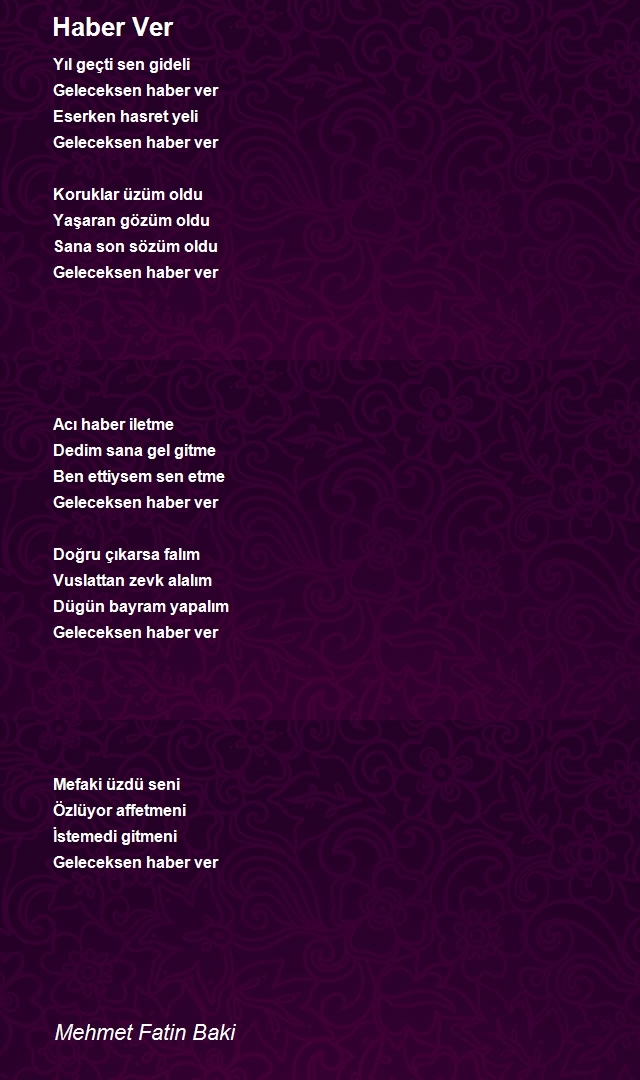 Haber Ver

Yıl geçti sen gideli
Geleceksen haber ver
Eserken hasret yeli
Geleceksen haber ver

Koruklar üzüm oldu
Yaşaran gözüm oldu
Sana son sözüm oldu
Geleceksen haber ver

Acı haber iletme
Dedim sana gel gitme
Ben ettiysem sen etme
Geleceksen haber ver

Doğru çıkarsa falım
Vuslattan zevk alalım
Dügün bayram yapalım
Geleceksen haber ver

Mefaki üzdü seni
Özlüyor affetmeni
İstemedi gitmeni
Geleceksen haber ver

Mehmet Fatin Baki